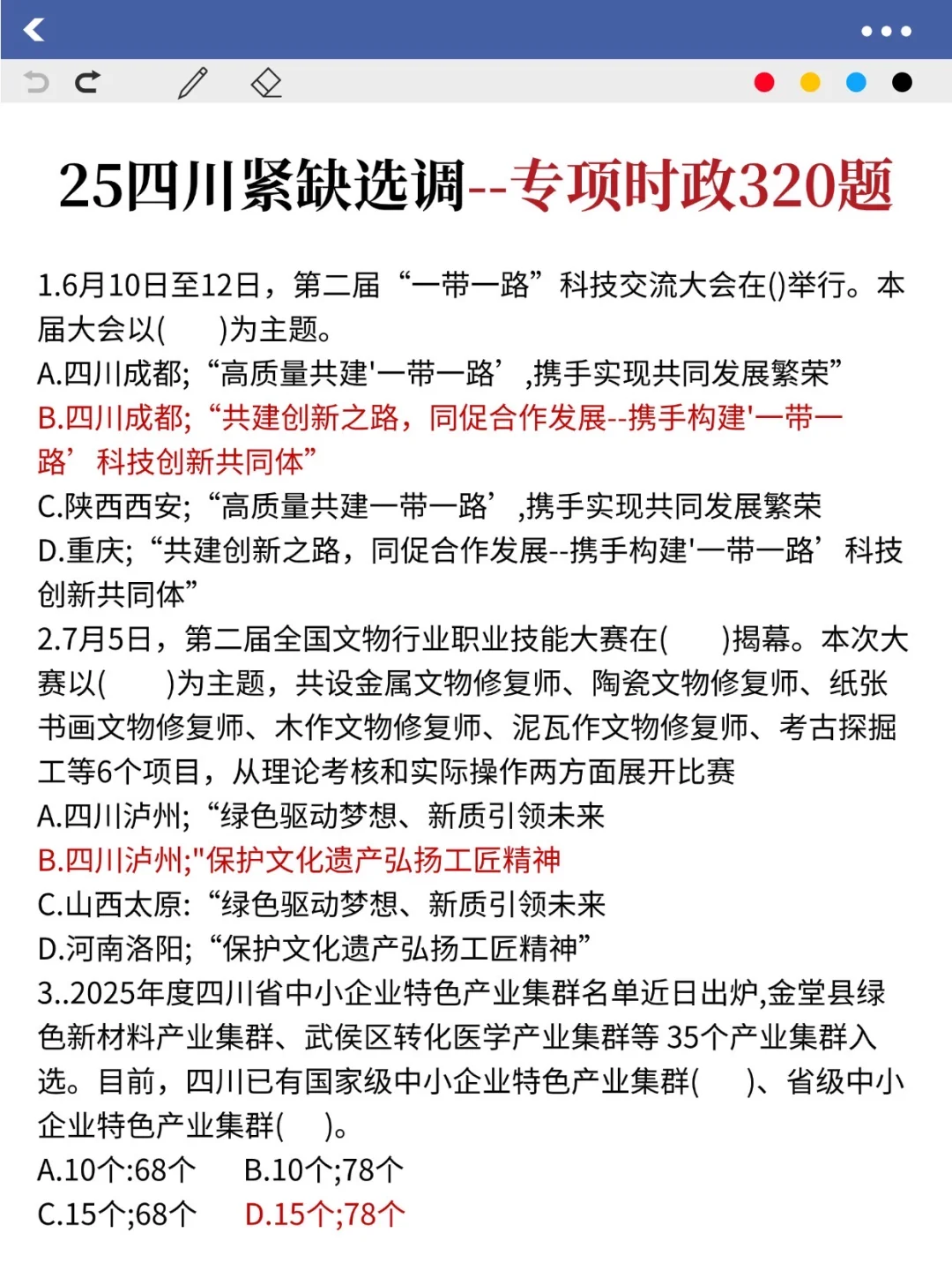 25四川紧缺选调--专项时政320题

1.6月10日至12日，第二届“一带一路”科技交流大会在()举行。本届大会以(　　)为主题。
A.四川成都;“高质量共建'一带一路’,携手实现共同发展繁荣”
B.四川成都;“共建创新之路，同促合作发展--携手构建'一带一路’科技创新共同体”
C.陕西西安;“高质量共建一带一路’,携手实现共同发展繁荣
D.重庆;“共建创新之路，同促合作发展--携手构建'一带一路’科技创新共同体”
2.7月5日，第二届全国文物行业职业技能大赛在(　　)揭幕。本次大赛以(　　)为主题，共设金属文物修复师、陶瓷文物修复师、纸张书画文物修复师、木作文物修复师、泥瓦作文物修复师、考古探掘工等6个项目，从理论考核和实际操作两方面展开比赛
A.四川泸州;“绿色驱动梦想、新质引领未来
B.四川泸州;"保护文化遗产弘扬工匠精神
C.山西太原:“绿色驱动梦想、新质引领未来
D.河南洛阳;“保护文化遗产弘扬工匠精神”
3..2025年度四川省中小企业特色产业集群名单近日出炉,金堂县绿色新材料产业集群、武侯区转化医学产业集群等 35个产业集群入选。目前，四川已有国家级中小企业特色产业集群(　　)、省级中小企业特色产业集群(　　)。
A.10个:68个　B.10个;78个
C.15个;68个　D.15个;78个